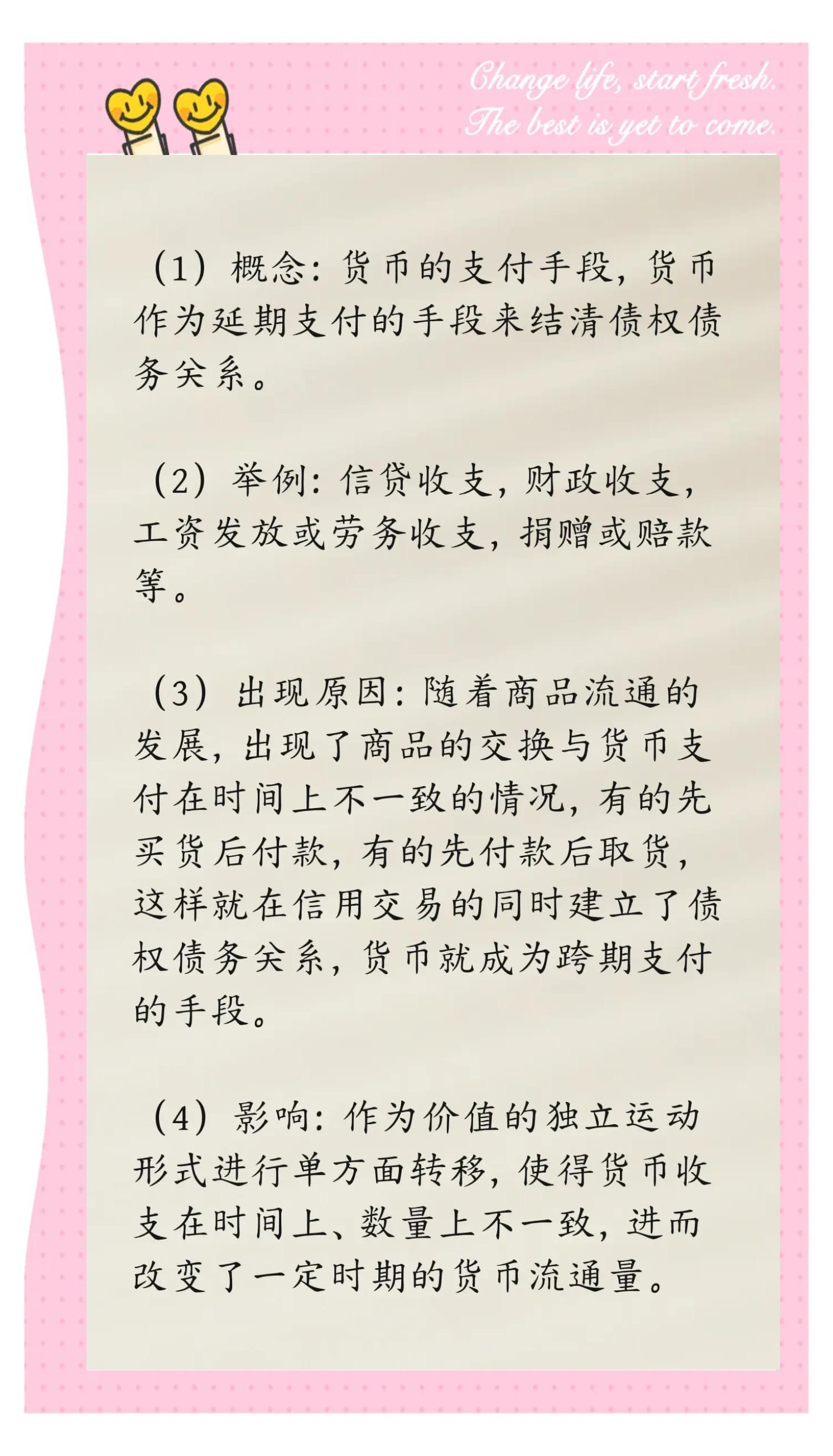 Change life, start fresh.
The best is yet to come.

（1）概念：货币的支付手段，货币作为延期支付的手段来结清债权债务关系。

（2）举例：信贷收支，财政收支，工资发放或劳务收支，捐赠或赔款等。

（3）出现原因：随着商品流通的发展，出现了商品的交换与货币支付在时间上不一致的情况，有的先买货后付款，有的先付款后取货，这样就在信用交易的同时建立了债权债务关系，货币就成为跨期支付的手段。

（4）影响：作为价值的独立运动形式进行单方面转移，使得货币收支在时间上、数量上不一致，进而改变了一定时期的货币流通量。